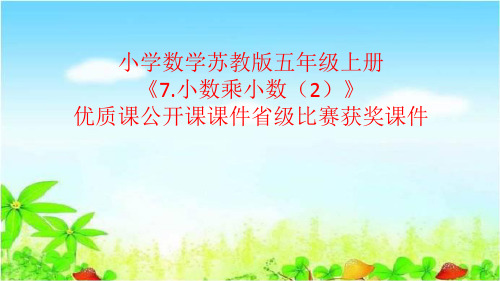 小学数学苏教版五年级上册
《7.小数乘小数（2）》
优质课公开课课件省级比赛获奖课件